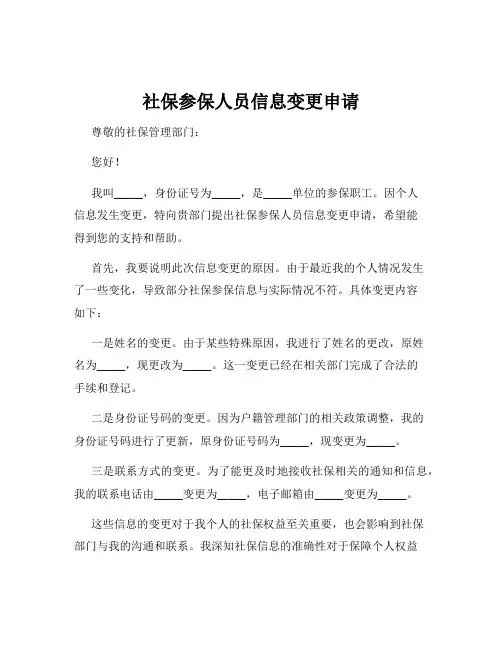 社保参保人员信息变更申请

尊敬的社保管理部门：

您好！

我叫_____，身份证号为_____，是_____单位的参保职工。因个人信息发生变更，特向贵部门提出社保参保人员信息变更申请，希望能得到您的支持和帮助。

首先，我要说明此次信息变更的原因。由于最近我的个人情况发生了一些变化，导致部分社保参保信息与实际情况不符。具体变更内容如下：

一是姓名的变更。由于某些特殊原因，我进行了姓名的更改，原姓名为_____，现更改为_____。这一变更已经在相关部门完成了合法的手续和登记。

二是身份证号码的变更。因为户籍管理部门的相关政策调整，我的身份证号码进行了更新，原身份证号码为_____，现变更为_____。

三是联系方式的变更。为了能更及时地接收社保相关的通知和信息，我的联系电话由_____变更为_____，电子邮箱由_____变更为_____。

这些信息的变更对于我个人的社保权益至关重要，也会影响到社保部门与我的沟通和联系。我深知社保信息的准确性对于保障个人权益